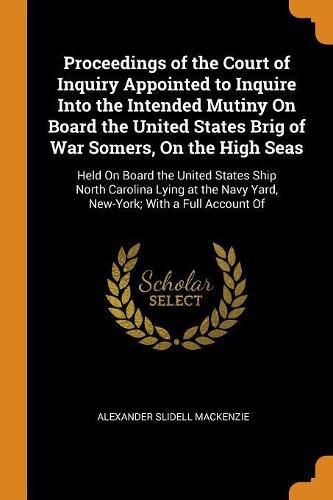 Proceedings of the Court of Inquiry Appointed to Inquire Into the Intended Mutiny On Board the United States Brig of War Somers, On the High Seas

Held On Board the United States Ship North Carolina Lying at the Navy Yard, New-York; With a Full Account Of

Scholar
SELECT

ALEXANDER SLIDELL MACKENZIE